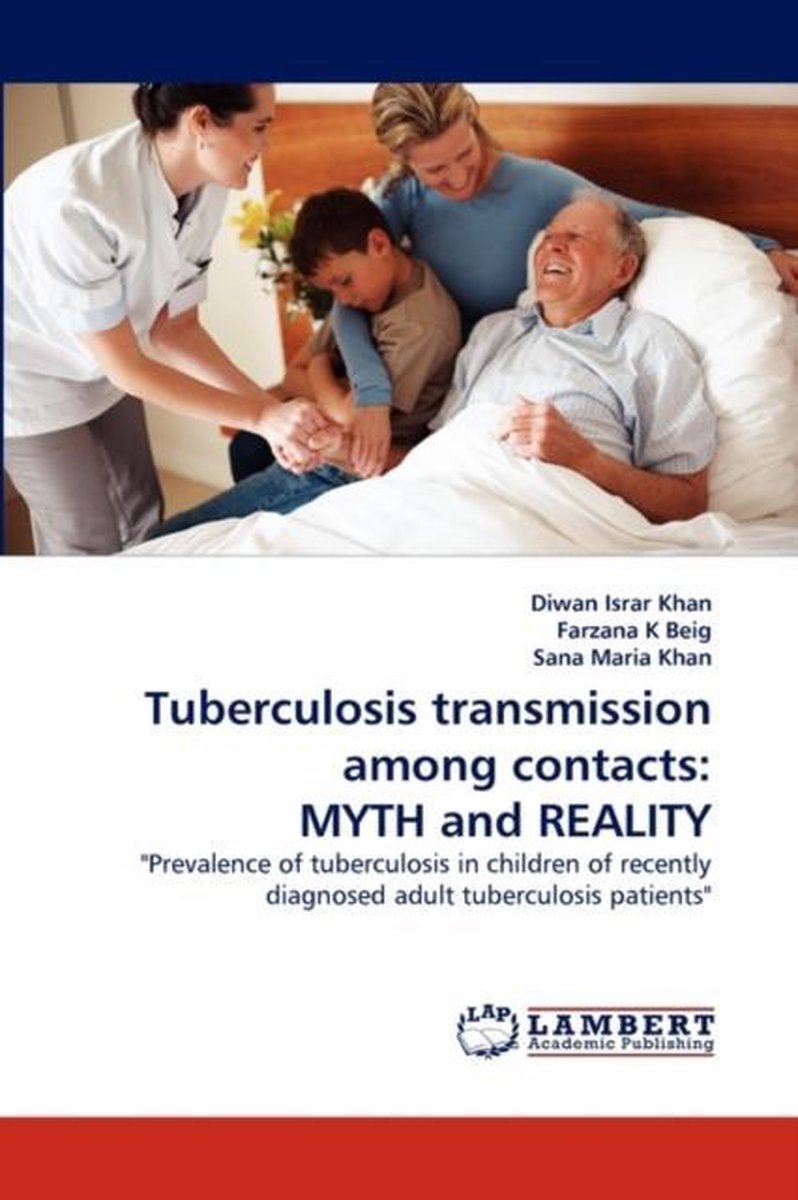 Diwan Israr Khan
Farzana K Beig
Sana Maria Khan

Tuberculosis transmission among contacts: MYTH and REALITY

"Prevalence of tuberculosis in children of recently diagnosed adult tuberculosis patients"

LAP LAMBERT Academic Publishing